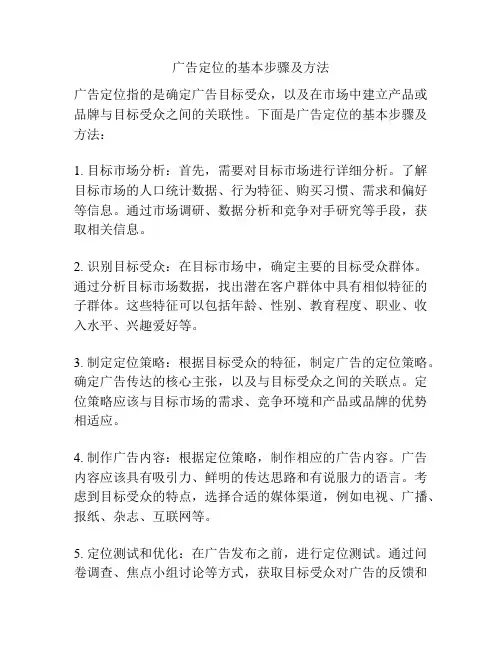 广告定位的基本步骤及方法

广告定位指的是确定广告目标受众，以及在市场中建立产品或品牌与目标受众之间的关联性。下面是广告定位的基本步骤及方法：

1. 目标市场分析：首先，需要对目标市场进行详细分析。了解目标市场的人口统计数据、行为特征、购买习惯、需求和偏好等信息。通过市场调研、数据分析和竞争对手研究等手段，获取相关信息。

2. 识别目标受众：在目标市场中，确定主要的目标受众群体。通过分析目标市场数据，找出潜在客户群体中具有相似特征的子群体。这些特征可以包括年龄、性别、教育程度、职业、收入水平、兴趣爱好等。

3. 制定定位策略：根据目标受众的特征，制定广告的定位策略。确定广告传达的核心主张，以及与目标受众之间的关联点。定位策略应该与目标市场的需求、竞争环境和产品或品牌的优势相适应。

4. 制作广告内容：根据定位策略，制作相应的广告内容。广告内容应该具有吸引力、鲜明的传达思路和有说服力的语言。考虑到目标受众的特点，选择合适的媒体渠道，例如电视、广播、报纸、杂志、互联网等。

5. 定位测试和优化：在广告发布之前，进行定位测试。通过问卷调查、焦点小组讨论等方式，获取目标受众对广告的反馈和